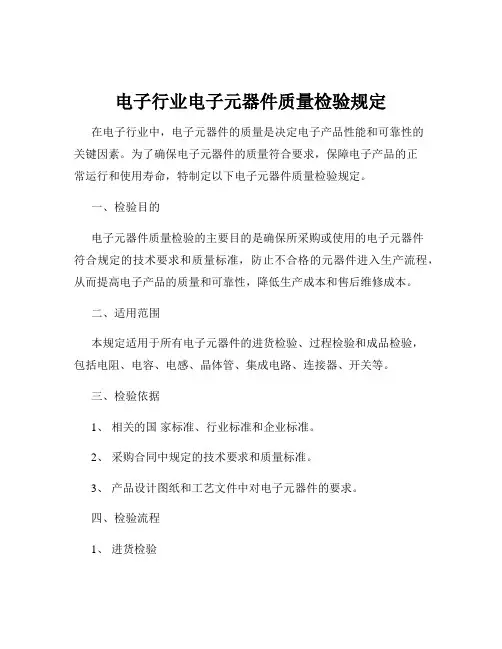 电子行业电子元器件质量检验规定

在电子行业中，电子元器件的质量是决定电子产品性能和可靠性的关键因素。为了确保电子元器件的质量符合要求，保障电子产品的正常运行和使用寿命，特制定以下电子元器件质量检验规定。

一、检验目的

电子元器件质量检验的主要目的是确保所采购或使用的电子元器件符合规定的技术要求和质量标准，防止不合格的元器件进入生产流程，从而提高电子产品的质量和可靠性，降低生产成本和售后维修成本。

二、适用范围

本规定适用于所有电子元器件的进货检验、过程检验和成品检验，包括电阻、电容、电感、晶体管、集成电路、连接器、开关等。

三、检验依据

1、 相关的国 家标准、行业标准和企业标准。

2、 采购合同中规定的技术要求和质量标准。

3、 产品设计图纸和工艺文件中对电子元器件的要求。

四、检验流程

1、 进货检验